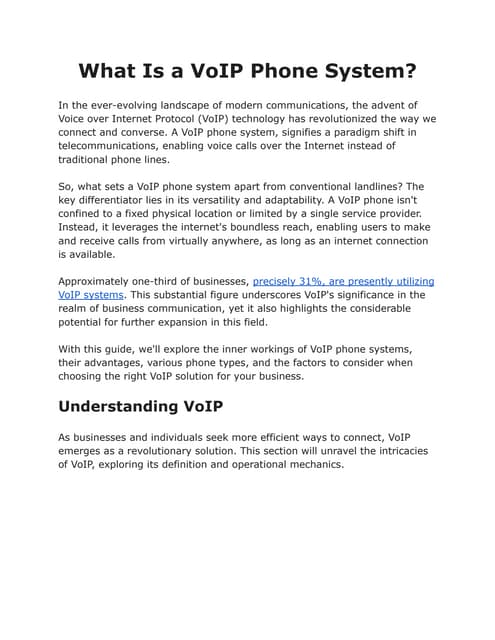 What Is a VoIP Phone System?

In the ever-evolving landscape of modern communications, the advent of Voice over Internet Protocol (VoIP) technology has revolutionized the way we connect and converse. A VoIP phone system, signifies a paradigm shift in telecommunications, enabling voice calls over the Internet instead of traditional phone lines.

So, what sets a VoIP phone system apart from conventional landlines? The key differentiator lies in its versatility and adaptability. A VoIP phone isn't confined to a fixed physical location or limited by a single service provider. Instead, it leverages the internet's boundless reach, enabling users to make and receive calls from virtually anywhere, as long as an internet connection is available.

Approximately one-third of businesses, precisely 31%, are presently utilizing VoIP systems. This substantial figure underscores VoIP's significance in the realm of business communication, yet it also highlights the considerable potential for further expansion in this field.

With this guide, we'll explore the inner workings of VoIP phone systems, their advantages, various phone types, and the factors to consider when choosing the right VoIP solution for your business.

Understanding VoIP

As businesses and individuals seek more efficient ways to connect, VoIP emerges as a revolutionary solution. This section will unravel the intricacies of VoIP, exploring its definition and operational mechanics.